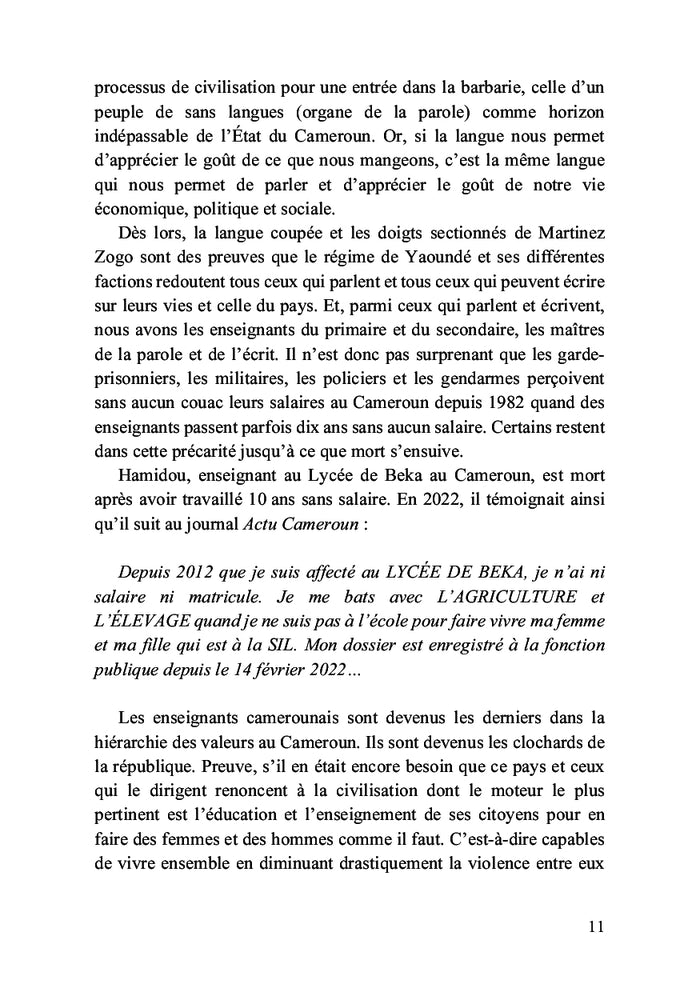 processus de civilisation pour une entrée dans la barbarie, celle d'un peuple de sans langues (organe de la parole) comme horizon indépassable de l'État du Cameroun. Or, si la langue nous permet d'apprécier le goût de ce que nous mangeons, c'est la même langue qui nous permet de parler et d'apprécier le goût de notre vie économique, politique et sociale.

Dès lors, la langue coupée et les doigts sectionnés de Martinez Zogo sont des preuves que le régime de Yaoundé et ses différentes factions redoutent tous ceux qui parlent et tous ceux qui peuvent écrire sur leurs vies et celle du pays. Et, parmi ceux qui parlent et écrivent, nous avons les enseignants du primaire et du secondaire, les maîtres de la parole et de l'écrit. Il n'est donc pas surprenant que les garde-prisonniers, les militaires, les policiers et les gendarmes perçoivent sans aucun couac leurs salaires au Cameroun depuis 1982 quand des enseignants passent parfois dix ans sans aucun salaire. Certains restent dans cette précarité jusqu'à ce que mort s'ensuive.

Hamidou, enseignant au Lycée de Beka au Cameroun, est mort après avoir travaillé 10 ans sans salaire. En 2022, il témoignait ainsi qu'il suit au journal Actu Cameroun :

Depuis 2012 que je suis affecté au LYCÉE DE BEKA, je n'ai ni salaire ni matricule. Je me bats avec L'AGRICULTURE et L'ÉLEVAGE quand je ne suis pas à l'école pour faire vivre ma femme et ma fille qui est à la SIL. Mon dossier est enregistré à la fonction publique depuis le 14 février 2022…

Les enseignants camerounais sont devenus les derniers dans la hiérarchie des valeurs au Cameroun. Ils sont devenus les clochards de la république. Preuve, s'il en était encore besoin que ce pays et ceux qui le dirigent renoncent à la civilisation dont le moteur le plus pertinent est l'éducation et l'enseignement de ses citoyens pour en faire des femmes et des hommes comme il faut. C'est-à-dire capables de vivre ensemble en diminuant drastiquement la violence entre eux

11